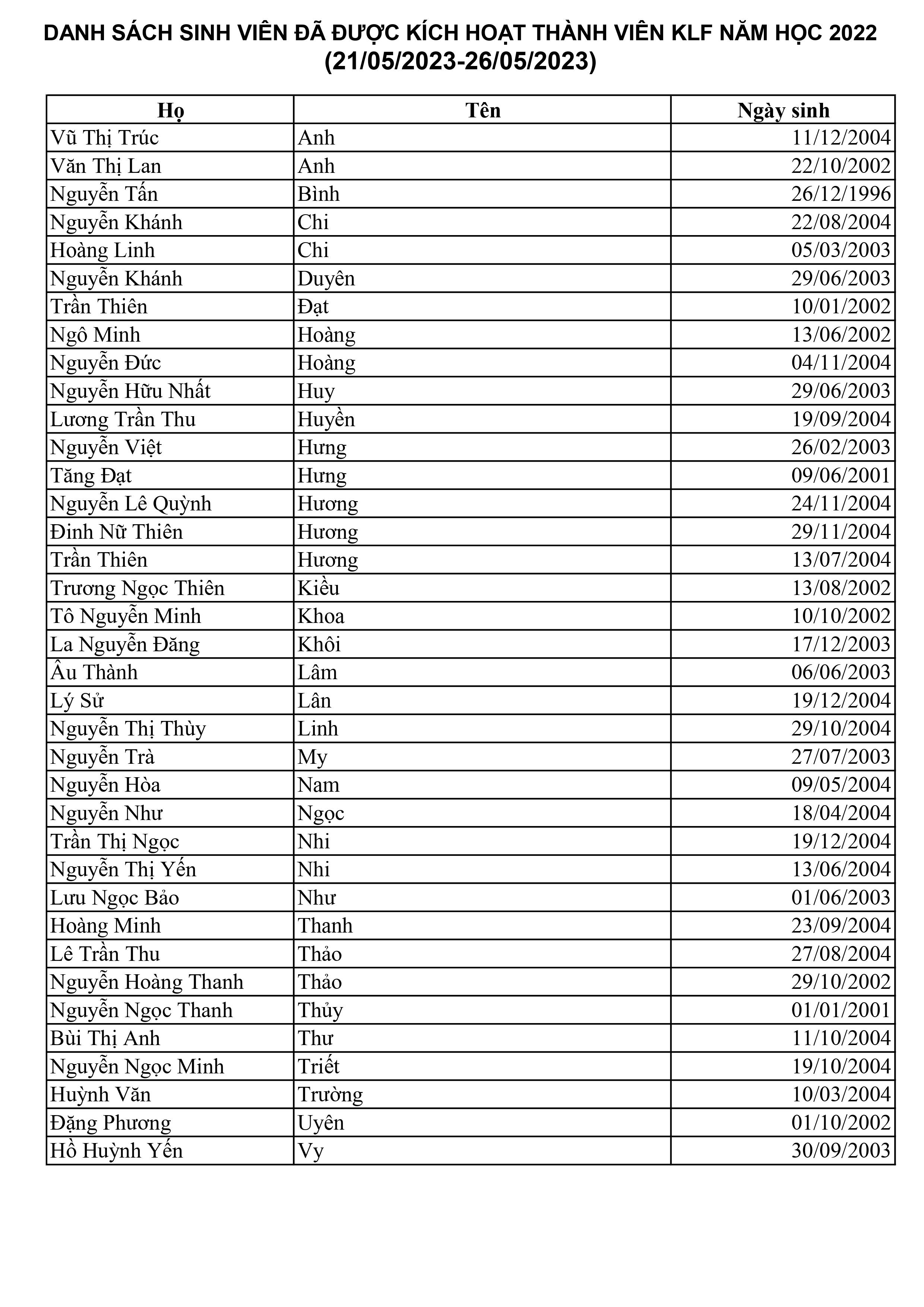 DANH SÁCH SINH VIÊN ĐÃ ĐƯỢC KÍCH HOẠT THÀNH VIÊN KLF NĂM HỌC 2022
(21/05/2023-26/05/2023)

| Họ | Tên | Ngày sinh |
|---|---|---|
| Vũ Thị Trúc | Anh | 11/12/2004 |
| Văn Thị Lan | Anh | 22/10/2002 |
| Nguyễn Tấn | Bình | 26/12/1996 |
| Nguyễn Khánh | Chi | 22/08/2004 |
| Hoàng Linh | Chi | 05/03/2003 |
| Nguyễn Khánh | Duyên | 29/06/2003 |
| Trần Thiên | Đạt | 10/01/2002 |
| Ngô Minh | Hoàng | 13/06/2002 |
| Nguyễn Đức | Hoàng | 04/11/2004 |
| Nguyễn Hữu Nhất | Huy | 29/06/2003 |
| Lương Trần Thu | Huyền | 19/09/2004 |
| Nguyễn Việt | Hưng | 26/02/2003 |
| Tăng Đạt | Hưng | 09/06/2001 |
| Nguyễn Lê Quỳnh | Hương | 24/11/2004 |
| Đinh Nữ Thiên | Hương | 29/11/2004 |
| Trần Thiên | Hương | 13/07/2004 |
| Trương Ngọc Thiên | Kiều | 13/08/2002 |
| Tô Nguyễn Minh | Khoa | 10/10/2002 |
| La Nguyễn Đăng | Khôi | 17/12/2003 |
| Âu Thành | Lâm | 06/06/2003 |
| Lý Sử | Lân | 19/12/2004 |
| Nguyễn Thị Thùy | Linh | 29/10/2004 |
| Nguyễn Trà | My | 27/07/2003 |
| Nguyễn Hòa | Nam | 09/05/2004 |
| Nguyễn Như | Ngọc | 18/04/2004 |
| Trần Thị Ngọc | Nhi | 19/12/2004 |
| Nguyễn Thị Yến | Nhi | 13/06/2004 |
| Lưu Ngọc Bảo | Như | 01/06/2003 |
| Hoàng Minh | Thanh | 23/09/2004 |
| Lê Trần Thu | Thảo | 27/08/2004 |
| Nguyễn Hoàng Thanh | Thảo | 29/10/2002 |
| Nguyễn Ngọc Thanh | Thủy | 01/01/2001 |
| Bùi Thị Anh | Thư | 11/10/2004 |
| Nguyễn Ngọc Minh | Triết | 19/10/2004 |
| Huỳnh Văn | Trường | 10/03/2004 |
| Đặng Phương | Uyên | 01/10/2002 |
| Hồ Huỳnh Yến | Vy | 30/09/2003 |